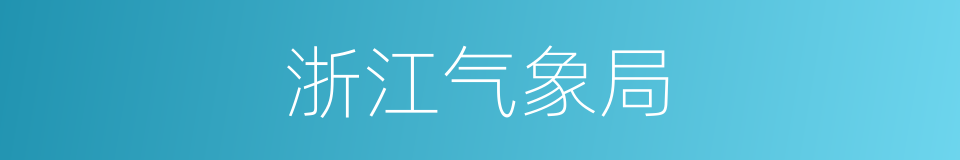 浙江气象局